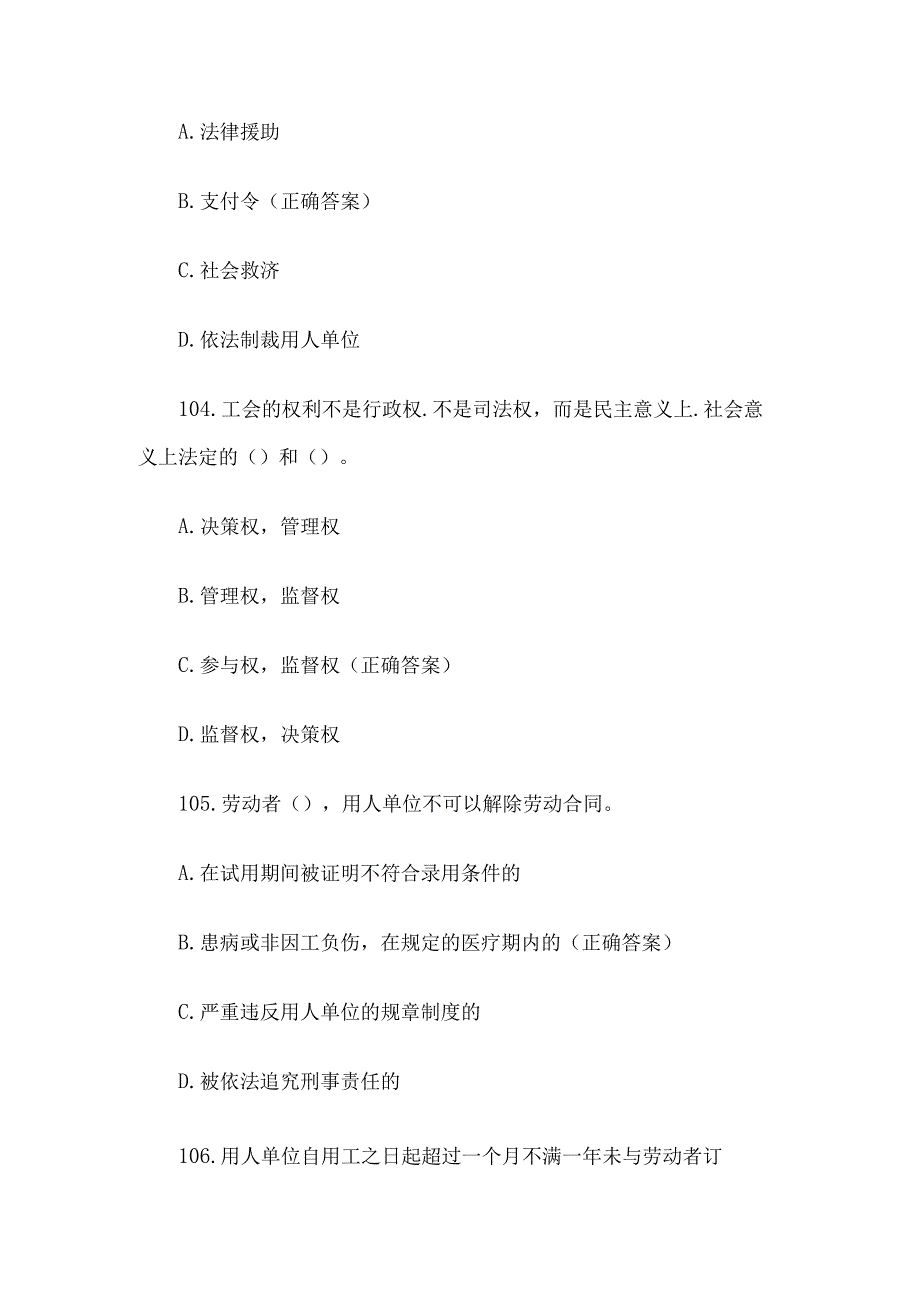 A. 法律援助

B. 支付令（正确答案）

C. 社会救济

D. 依法制裁用人单位

104. 工会的权利不是行政权. 不是司法权，而是民主意义上. 社会意义上法定的（）和（）。

A. 决策权，管理权

B. 管理权，监督权

C. 参与权，监督权（正确答案）

D. 监督权，决策权

105. 劳动者（），用人单位不可以解除劳动合同。

A. 在试用期间被证明不符合录用条件的

B. 患病或非因工负伤，在规定的医疗期内的（正确答案）

C. 严重违反用人单位的规章制度的

D. 被依法追究刑事责任的

106. 用人单位自用工之日起超过一个月不满一年未与劳动者订